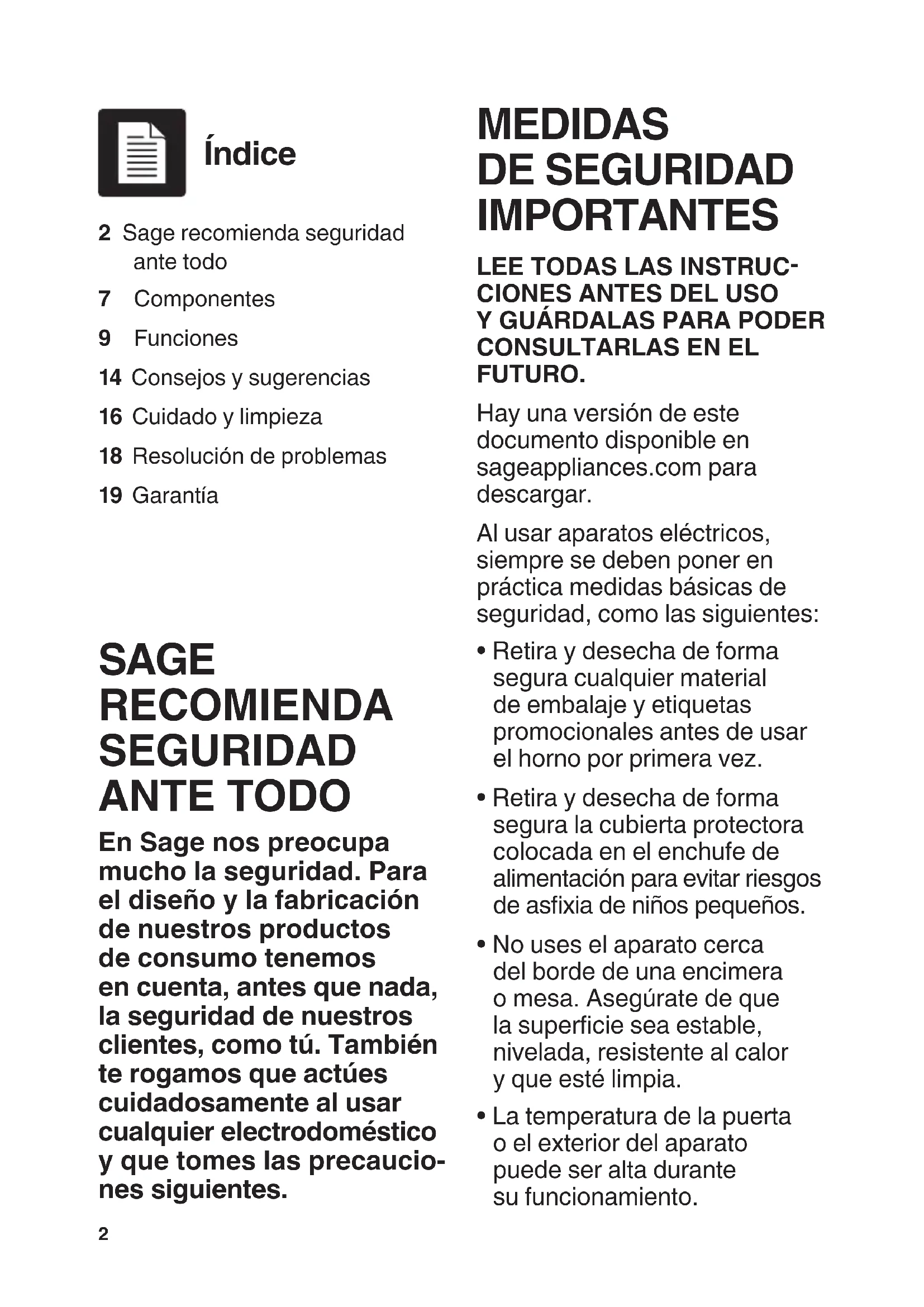 Índice

2 Sage recomienda seguridad ante todo

7 Componentes

9 Funciones

14 Consejos y sugerencias

16 Cuidado y limpieza

18 Resolución de problemas

19 Garantía

SAGE RECOMIENDA SEGURIDAD ANTE TODO

En Sage nos preocupa mucho la seguridad. Para el diseño y la fabricación de nuestros productos de consumo tenemos en cuenta, antes que nada, la seguridad de nuestros clientes, como tú. También te rogamos que actúes cuidadosamente al usar cualquier electrodoméstico y que tomes las precauciones siguientes.

2

MEDIDAS DE SEGURIDAD IMPORTANTES

LEE TODAS LAS INSTRUCCIONES ANTES DEL USO Y GUÁRDALAS PARA PODER CONSULTARLAS EN EL FUTURO.

Hay una versión de este documento disponible en sageappliances.com para descargar.

Al usar aparatos eléctricos, siempre se deben poner en práctica medidas básicas de seguridad, como las siguientes:

• Retira y desecha de forma segura cualquier material de embalaje y etiquetas promocionales antes de usar el horno por primera vez.

• Retira y desecha de forma segura la cubierta protectora colocada en el enchufe de alimentación para evitar riesgos de asfixia de niños pequeños.

• No uses el aparato cerca del borde de una encimera o mesa. Asegúrate de que la superficie sea estable, nivelada, resistente al calor y que esté limpia.

• La temperatura de la puerta o el exterior del aparato puede ser alta durante su funcionamiento.